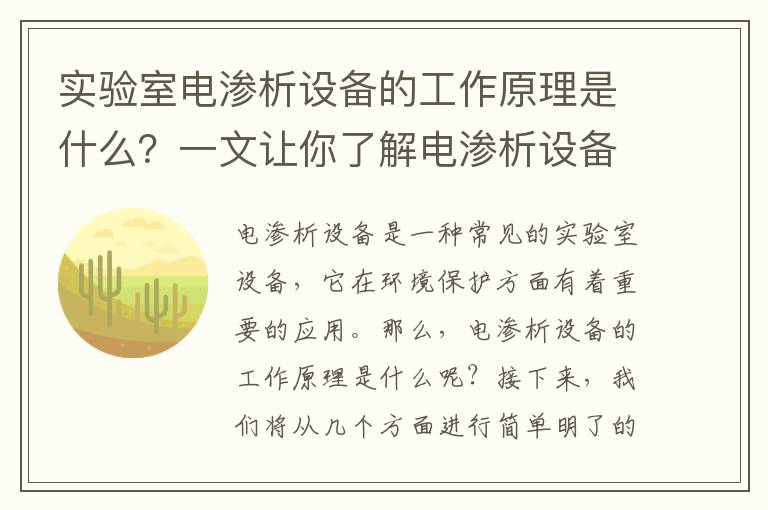 实验室电渗析设备的工作原理是什么？一文让你了解电渗析设备

电渗析设备是一种常见的实验室设备，它在环境保护方面有着重要的应用。那么，电渗析设备的工作原理是什么呢？接下来，我们将从几个方面进行简单明了的